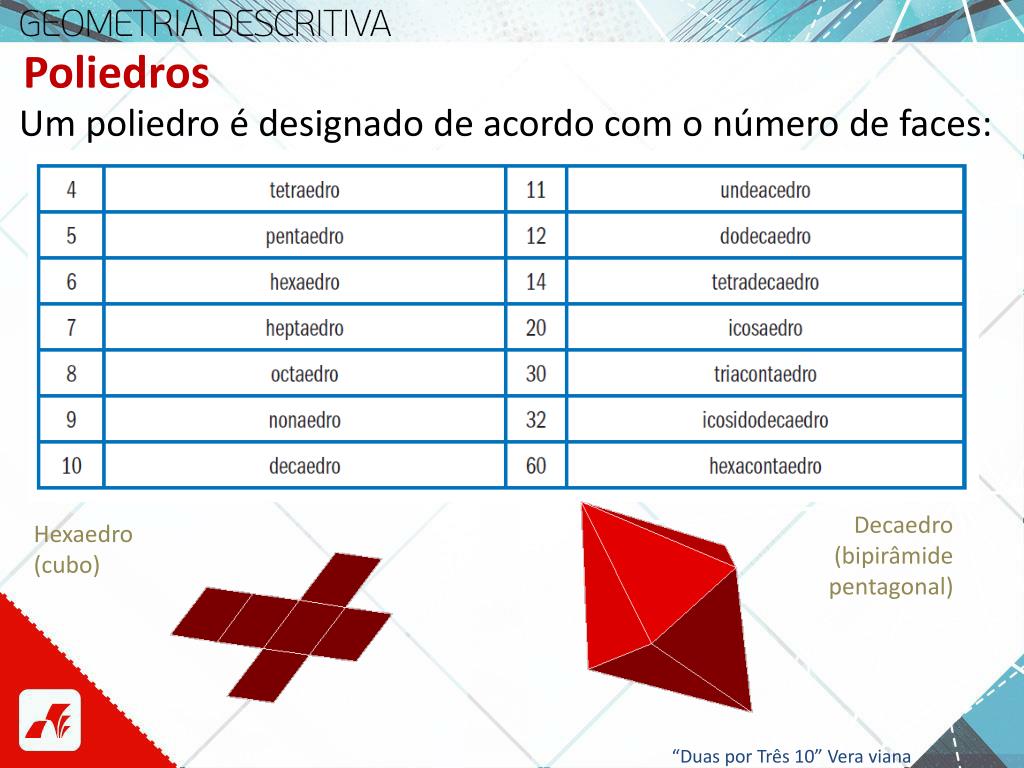 GEOMETRIA DESCRITIVA

Poliedros

Um poliedro é designado de acordo com o número de faces:

| 4 | tetraedro | 11 | undeacedro |
|---|---|---|---|
| 5 | pentaedro | 12 | dodecaedro |
| 6 | hexaedro | 14 | tetradecaedro |
| 7 | heptaedro | 20 | icosaedro |
| 8 | octaedro | 30 | triacontaedro |
| 9 | nonaedro | 32 | icosidodecaedro |
| 10 | decaedro | 60 | hexacontaedro |

Hexaedro (cubo)

Decaedro (bipirâmide pentagonal)

“Duas por Três 10” Vera viana